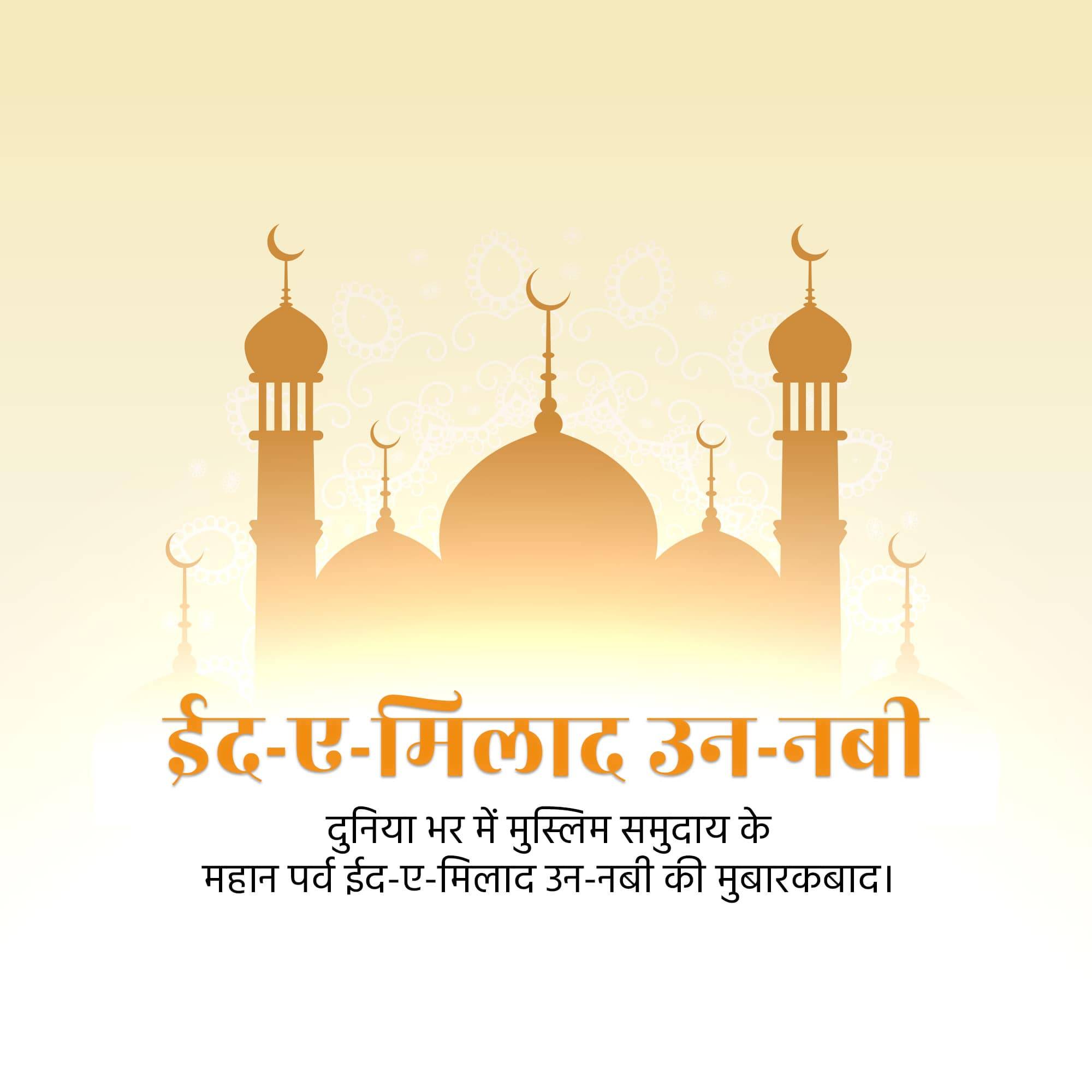 ईद-ए-मिलाद उन-नबी

दुनिया भर में मुस्लिम समुदाय के महान पर्व ईद-ए-मिलाद उन-नबी की मुबारकबाद।